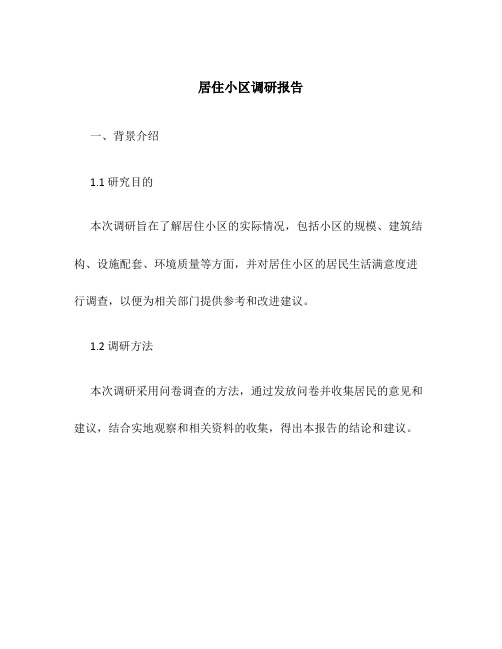 居住小区调研报告

一、背景介绍

1.1 研究目的

本次调研旨在了解居住小区的实际情况，包括小区的规模、建筑结构、设施配套、环境质量等方面，并对居住小区的居民生活满意度进行调查，以便为相关部门提供参考和改进建议。

1.2 调研方法

本次调研采用问卷调查的方法，通过发放问卷并收集居民的意见和建议，结合实地观察和相关资料的收集，得出本报告的结论和建议。